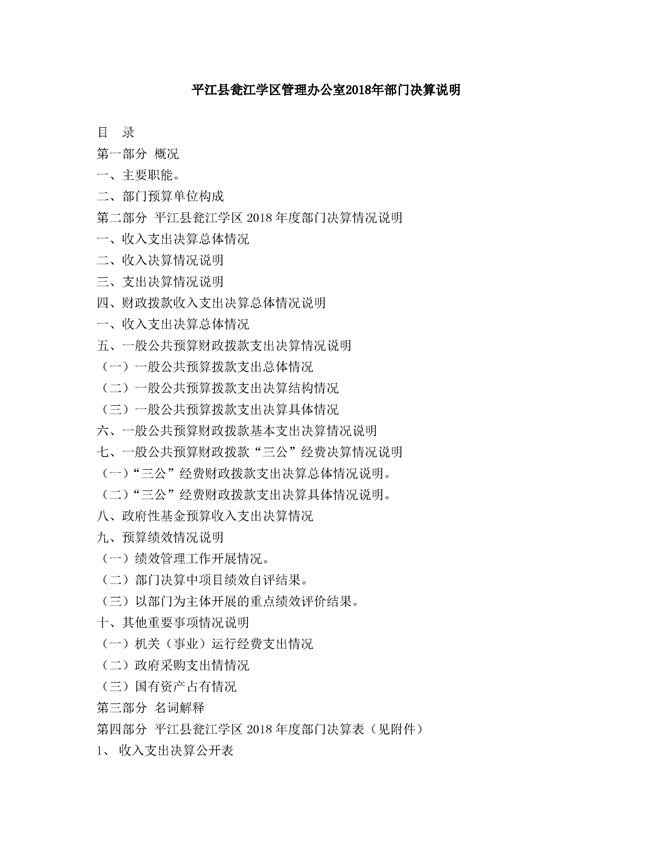 平江县瓮江学区管理办公室2018年部门决算说明

目　录
第一部分　概况
一、主要职能。
二、部门预算单位构成
第二部分　平江县瓮江学区 2018 年度部门决算情况说明
一、收入支出决算总体情况
二、收入决算情况说明
三、支出决算情况说明
四、财政拨款收入支出决算总体情况说明
一、收入支出决算总体情况
五、一般公共预算财政拨款支出决算情况说明
（一）一般公共预算拨款支出总体情况
（二）一般公共预算拨款支出决算结构情况
（三）一般公共预算拨款支出决算具体情况
六、一般公共预算财政拨款基本支出决算情况说明
七、一般公共预算财政拨款“三公”经费决算情况说明
（一）“三公”经费财政拨款支出决算总体情况说明。
（二）“三公”经费财政拨款支出决算具体情况说明。
八、政府性基金预算收入支出决算情况
九、预算绩效情况说明
（一）绩效管理工作开展情况。
（二）部门决算中项目绩效自评结果。
（三）以部门为主体开展的重点绩效评价结果。
十、其他重要事项情况说明
（一）机关（事业）运行经费支出情况
（二）政府采购支出情情况
（三）国有资产占有情况
第三部分　名词解释
第四部分　平江县瓮江学区 2018 年度部门决算表（见附件）
1、 收入支出决算公开表